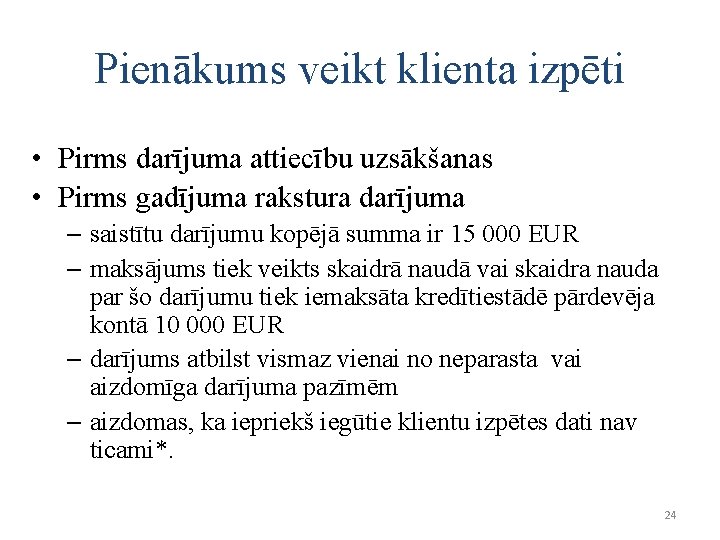 Pienākums veikt klienta izpēti

• Pirms darījuma attiecību uzsākšanas
• Pirms gadījuma rakstura darījuma
– saistītu darījumu kopējā summa ir 15 000 EUR
– maksājums tiek veikts skaidrā naudā vai skaidra nauda par šo darījumu tiek iemaksāta kredītiestādē pārdevēja kontā 10 000 EUR
– darījums atbilst vismaz vienai no neparasta vai aizdomīga darījuma pazīmēm
– aizdomas, ka iepriekš iegūtie klientu izpētes dati nav ticami*.

24